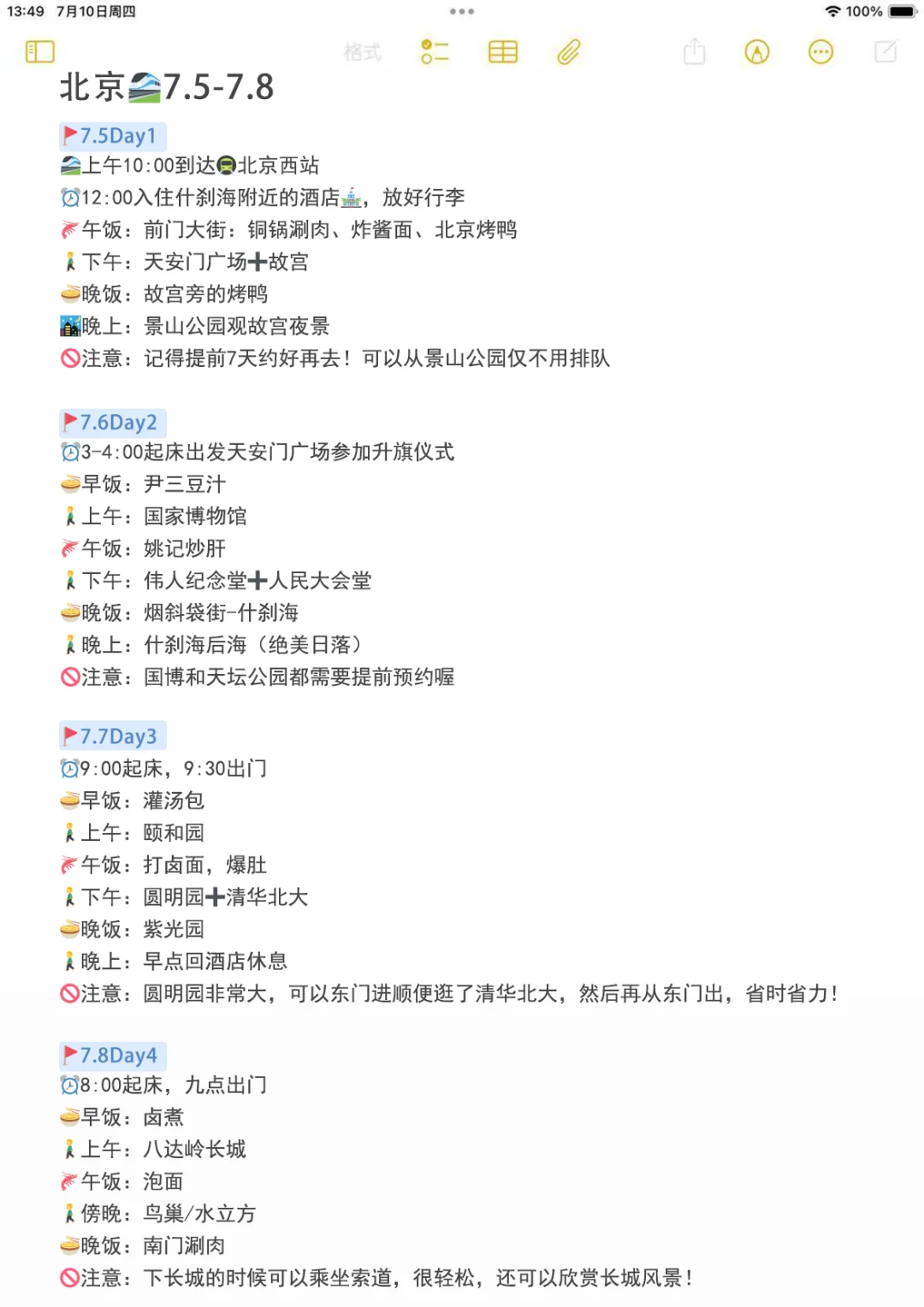 13:49 7月10日周四

100%

格式

北京7.5-7.8

7.5Day1
上午10:00到达北京西站
12:00入住什刹海附近的酒店，放好行李
午饭：前门大街：铜锅涮肉、炸酱面、北京烤鸭
下午：天安门广场➕故宫
晚饭：故宫旁的烤鸭
晚上：景山公园观故宫夜景
注意：记得提前7天约好再去！可以从景山公园仅不用排队

7.6Day2
3-4:00起床出发天安门广场参加升旗仪式
早饭：尹三豆汁
上午：国家博物馆
午饭：姚记炒肝
下午：伟人纪念堂➕人民大会堂
晚饭：烟斜袋街-什刹海
晚上：什刹海后海（绝美日落）
注意：国博和天坛公园都需要提前预约喔

7.7Day3
9:00起床，9:30出门
早饭：灌汤包
上午：颐和园
午饭：打卤面，爆肚
下午：圆明园➕清华北大
晚饭：紫光园
晚上：早点回酒店休息
注意：圆明园非常大，可以东门进顺便逛了清华北大，然后再从东门出，省时省力！

7.8Day4
8:00起床，九点出门
早饭：卤煮
上午：八达岭长城
午饭：泡面
傍晚：鸟巢/水立方
晚饭：南门涮肉
注意：下长城的时候可以乘坐索道，很轻松，还可以欣赏长城风景！